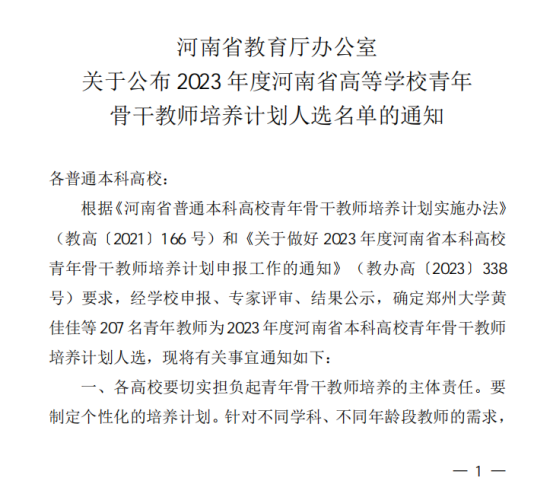 河南省教育厅办公室
关于公布 2023 年度河南省高等学校青年
骨干教师培养计划人选名单的通知

各普通本科高校：

根据《河南省普通本科高校青年骨干教师培养计划实施办法》（教高〔2021〕166 号）和《关于做好 2023 年度河南省本科高校青年骨干教师培养计划申报工作的通知》（教办高〔2023〕338 号）要求，经学校申报、专家评审、结果公示，确定郑州大学黄佳佳等 207 名青年教师为 2023 年度河南省本科高校青年骨干教师培养计划人选，现将有关事宜通知如下：

一、各高校要切实担负起青年骨干教师培养的主体责任。要制定个性化的培养计划。针对不同学科、不同年龄段教师的需求，

— 1 —